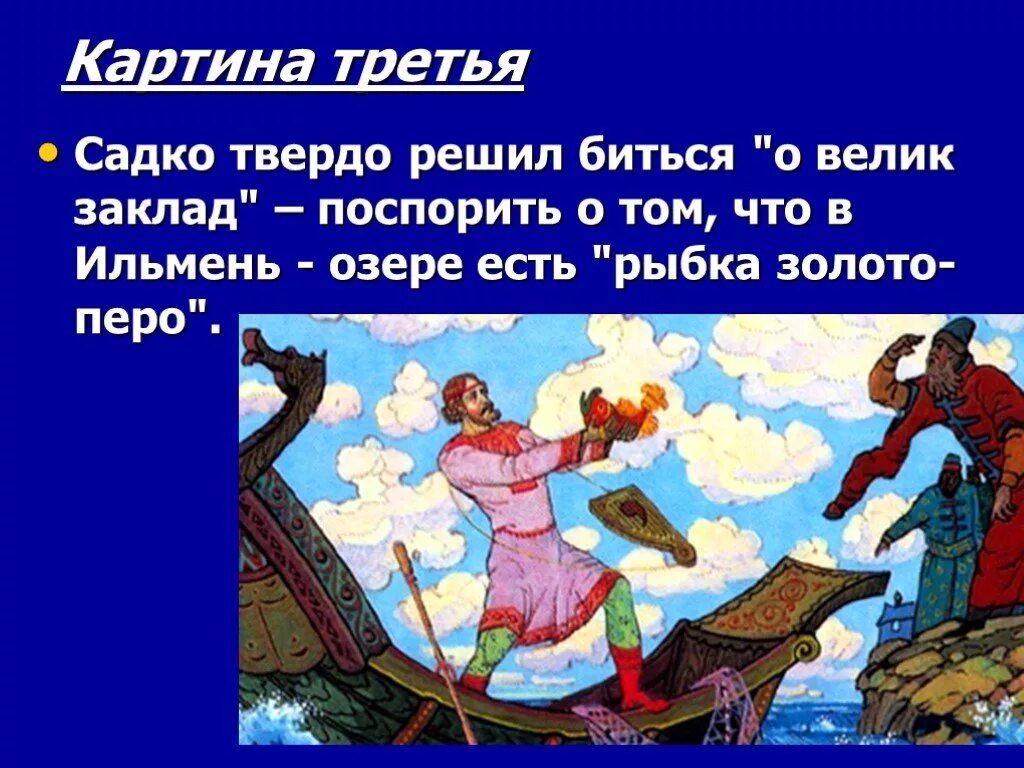 Картина третья

• Садко твердо решил биться "о велик заклад" – поспорить о том, что в Ильмень - озере есть "рыбка золото-перо".